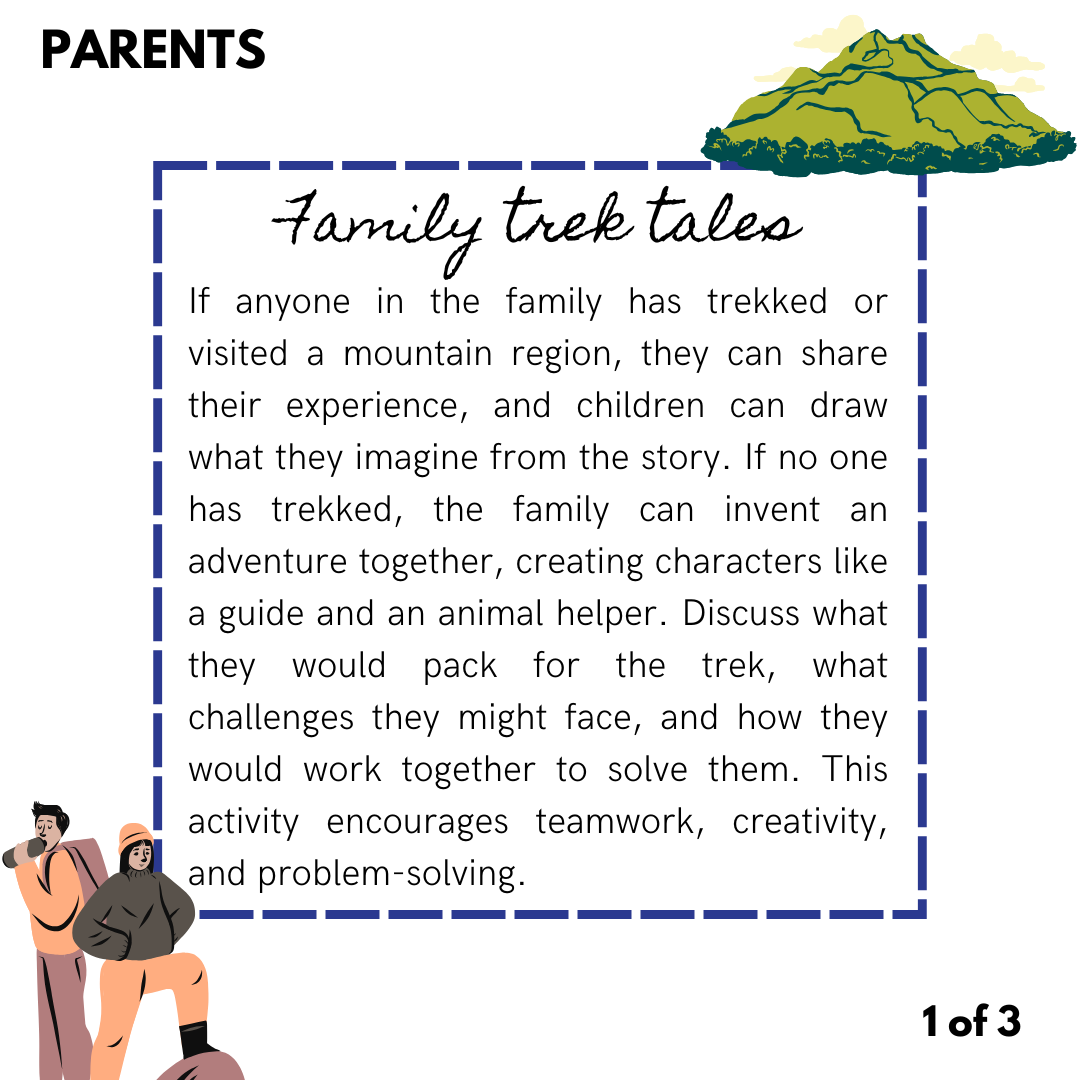 PARENTS

Family trek tales

If anyone in the family has trekked or visited a mountain region, they can share their experience, and children can draw what they imagine from the story. If no one has trekked, the family can invent an adventure together, creating characters like a guide and an animal helper. Discuss what they would pack for the trek, what challenges they might face, and how they would work together to solve them. This activity encourages teamwork, creativity, and problem-solving.

1 of 3